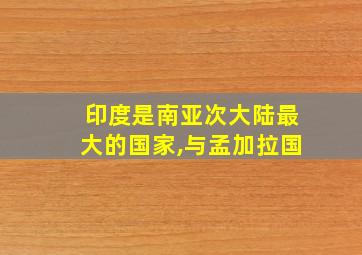 印度是南亚次大陆最大的国家,与孟加拉国